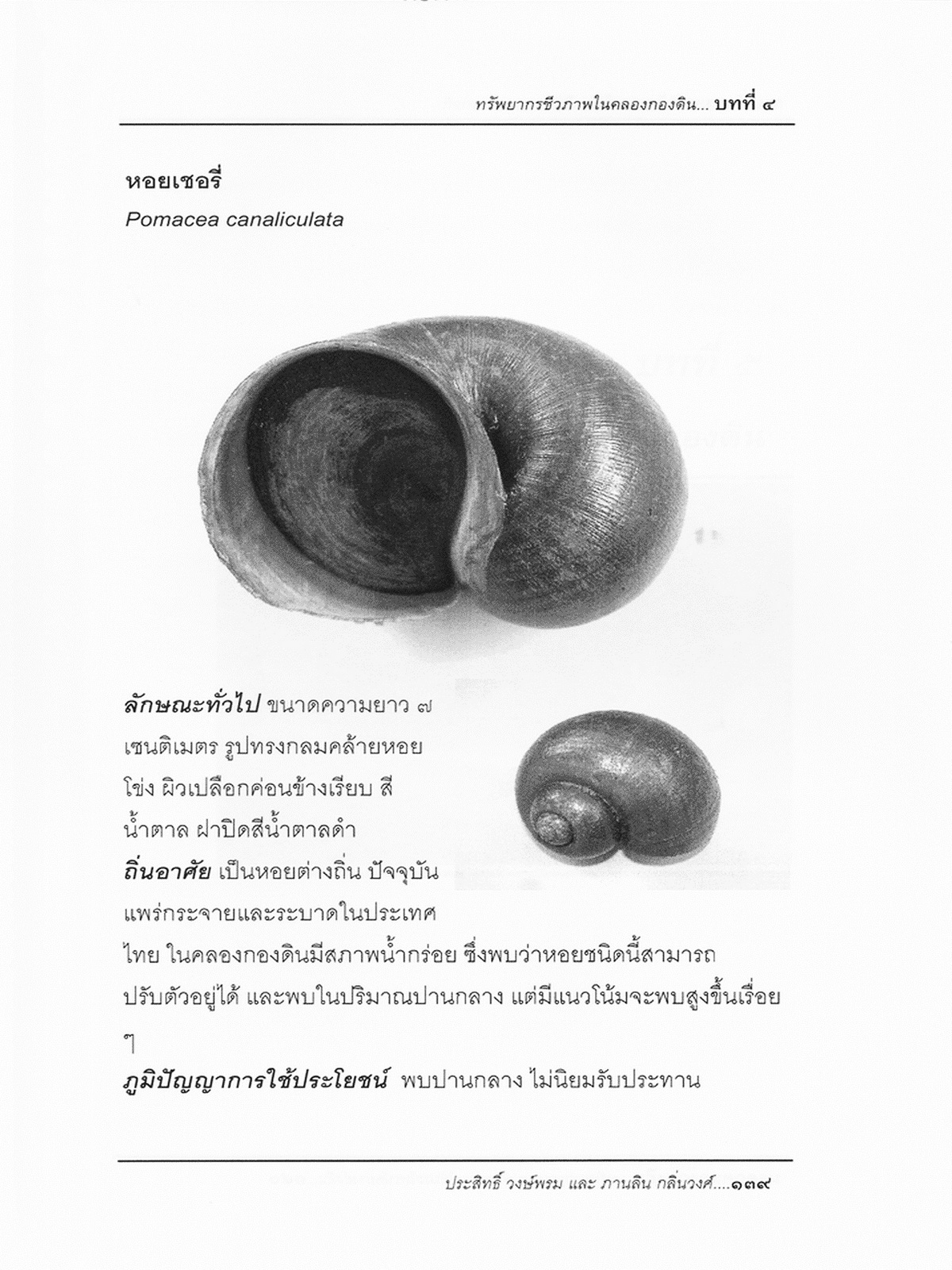 ทรัพยากรชีวภาพในคลองกองดิน... บทที่ ๔

หอยเชอรี่
Pomacea canaliculata

ลักษณะทั่วไป ขนาดความยาว ๗ เซนติเมตร รูปทรงกลมคล้ายหอยโข่ง ผิวเปลือกค่อนข้างเรียบ สีน้ำตาล ฝาปิดสีน้ำตาลดำ
ถิ่นอาศัย เป็นหอยต่างถิ่น ปัจจุบันแพร่กระจายและระบาดในประเทศไทย ในคลองกองดินมีสภาพน้ำกร่อย ซึ่งพบว่าหอยชนิดนี้สามารถปรับตัวอยู่ได้ และพบในปริมาณปานกลาง แต่มีแนวโน้มจะพบสูงขึ้นเรื่อย ๆ
ภูมิปัญญาการใช้ประโยชน์ พบปานกลาง ไม่นิยมรับประทาน

ประสิทธิ์ วงษ์พรม และ ภานลิน กลิ่นวงศ์....๑๓๙